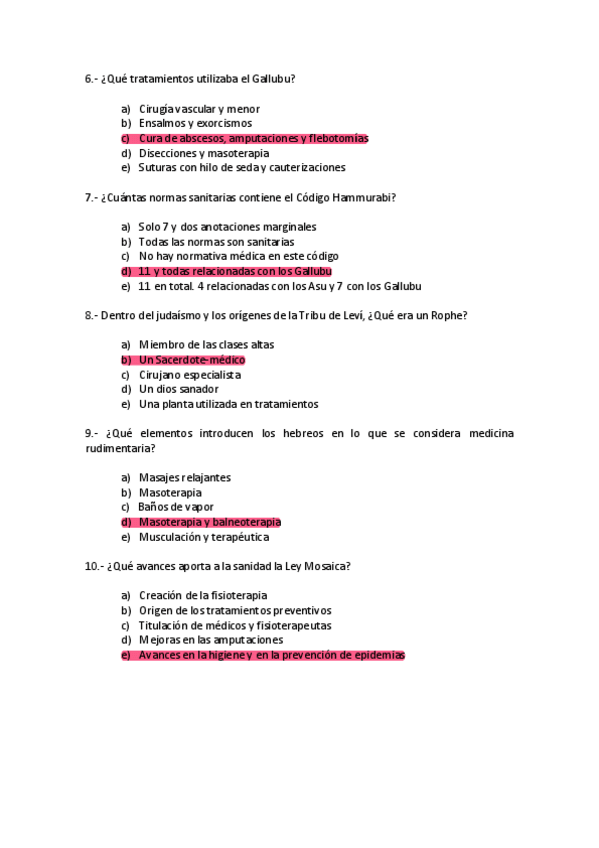 6.- ¿Qué tratamientos utilizaba el Gallubu?

a) Cirugía vascular y menor
b) Ensalmos y exorcismos
c) Cura de abscesos, amputaciones y flebotomías
d) Disecciones y masoterapia
e) Suturas con hilo de seda y cauterizaciones

7.- ¿Cuántas normas sanitarias contiene el Código Hammurabi?

a) Solo 7 y dos anotaciones marginales
b) Todas las normas son sanitarias
c) No hay normativa médica en este código
d) 11 y todas relacionadas con los Gallubu
e) 11 en total. 4 relacionadas con los Asu y 7 con los Gallubu

8.- Dentro del judaísmo y los orígenes de la Tribu de Leví, ¿Qué era un Rophe?

a) Miembro de las clases altas
b) Un Sacerdote-médico
c) Cirujano especialista
d) Un dios sanador
e) Una planta utilizada en tratamientos

9.- ¿Qué elementos introducen los hebreos en lo que se considera medicina rudimentaria?

a) Masajes relajantes
b) Masoterapia
c) Baños de vapor
d) Masoterapia y balneoterapia
e) Musculación y terapéutica

10.- ¿Qué avances aporta a la sanidad la Ley Mosaica?

a) Creación de la fisioterapia
b) Origen de los tratamientos preventivos
c) Titulación de médicos y fisioterapeutas
d) Mejoras en las amputaciones
e) Avances en la higiene y en la prevención de epidemias